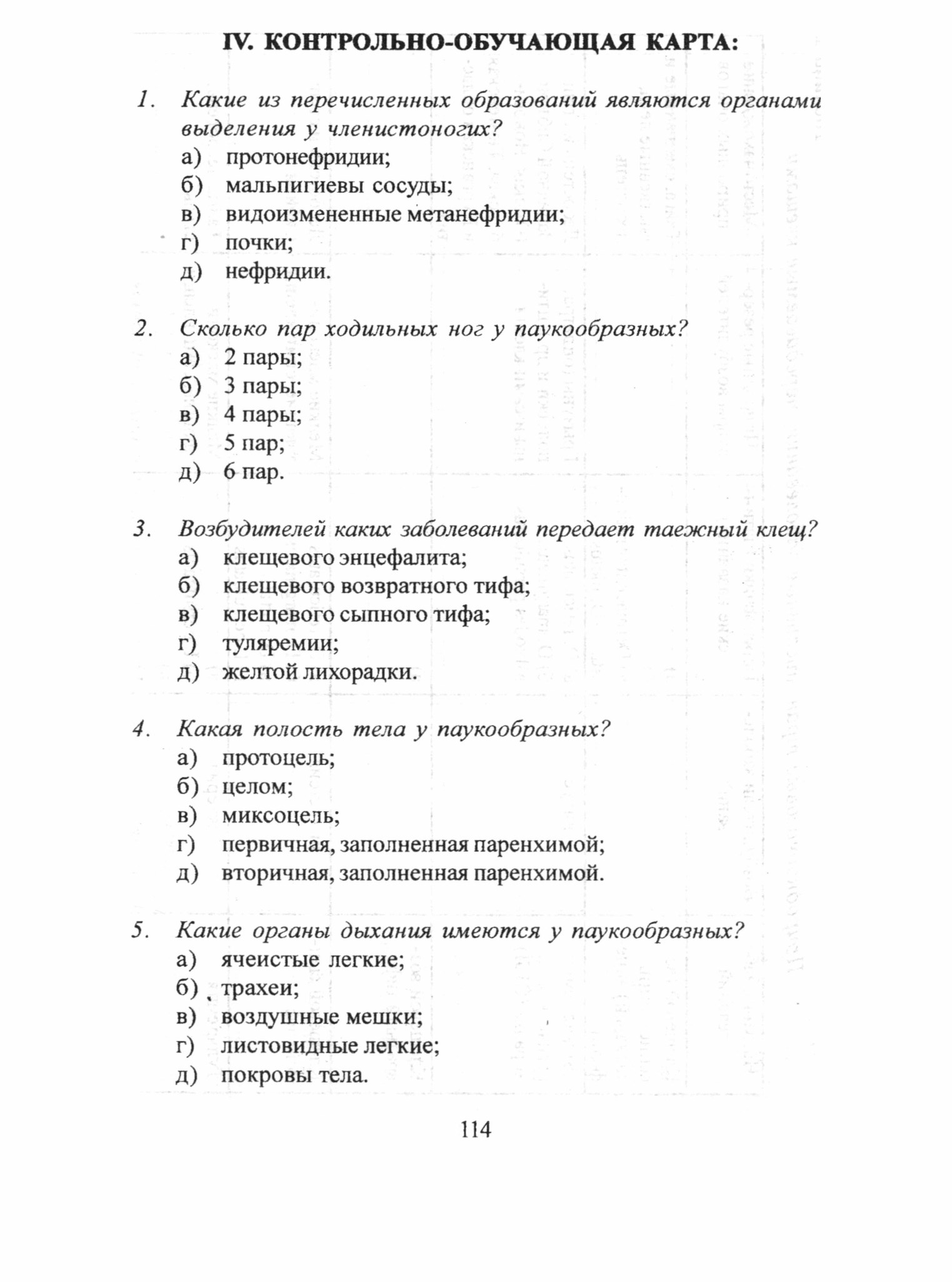 IV. КОНТРОЛЬНО-ОБУЧАЮЩАЯ КАРТА:

1. Какие из перечисленных образований являются органами выделения у членистоногих?
а) протонефридии;
б) мальпигиевы сосуды;
в) видоизмененные метанефридии;
г) почки;
д) нефридии.

2. Сколько пар ходильных ног у паукообразных?
а) 2 пары;
б) 3 пары;
в) 4 пары;
г) 5 пар;
д) 6 пар.

3. Возбудителей каких заболеваний передает таежный клещ?
а) клещевого энцефалита;
б) клещевого возвратного тифа;
в) клещевого сыпного тифа;
г) туляремии;
д) желтой лихорадки.

4. Какая полость тела у паукообразных?
а) протоцель;
б) целом;
в) миксоцель;
г) первичная, заполненная паренхимой;
д) вторичная, заполненная паренхимой.

5. Какие органы дыхания имеются у паукообразных?
а) ячеистые легкие;
б) трахеи;
в) воздушные мешки;
г) листовидные легкие;
д) покровы тела.

114